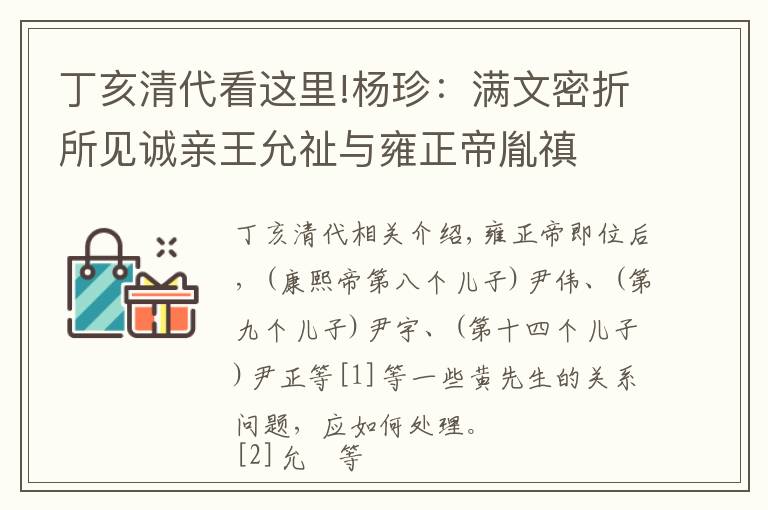 丁亥清代看这里!杨珍：满文密折所见诚亲王允祉与雍正帝胤禛

丁亥清代相关介绍，雍正帝即位后，（康熙帝第八个儿子）尹伟、（第九个儿子）尹宇、（第十四个儿子）尹正等[1]等一些黄先生的关系问题，应如何处理。
[2]允　等